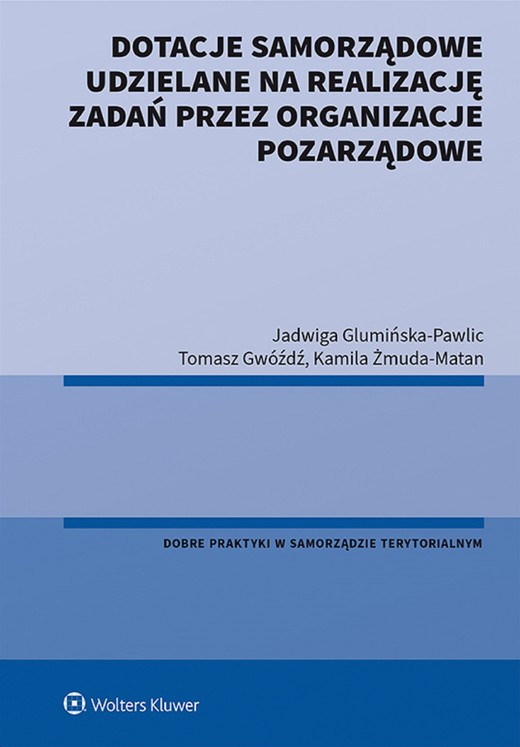 DOTACJE SAMORZĄDOWE UDZIELANE NA REALIZACJĘ ZADAŃ PRZEZ ORGANIZACJE POZARZĄDOWE

Jadwiga Glumińska-Pawlic
Tomasz Gwóźdź, Kamila Żmuda-Matan

DOBRE PRAKTYKI W SAMORZĄDZIE TERYTORIALNYM

Wolters Kluwer